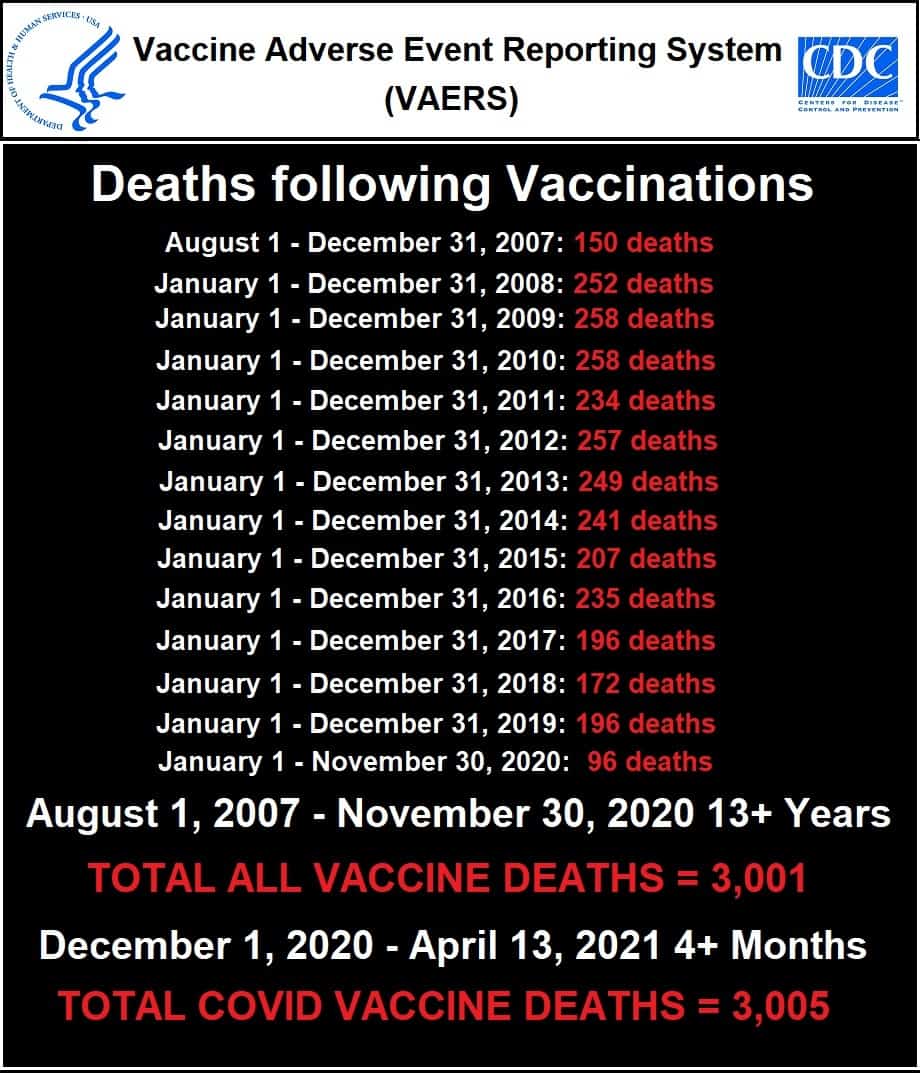 DEPARTMENT OF HEALTH & HUMAN SERVICES · USA

Vaccine Adverse Event Reporting System (VAERS)

CDC
CENTERS FOR DISEASE CONTROL AND PREVENTION

Deaths following Vaccinations

August 1 - December 31, 2007: 150 deaths
January 1 - December 31, 2008: 252 deaths
January 1 - December 31, 2009: 258 deaths
January 1 - December 31, 2010: 258 deaths
January 1 - December 31, 2011: 234 deaths
January 1 - December 31, 2012: 257 deaths
January 1 - December 31, 2013: 249 deaths
January 1 - December 31, 2014: 241 deaths
January 1 - December 31, 2015: 207 deaths
January 1 - December 31, 2016: 235 deaths
January 1 - December 31, 2017: 196 deaths
January 1 - December 31, 2018: 172 deaths
January 1 - December 31, 2019: 196 deaths
January 1 - November 30, 2020: 96 deaths

August 1, 2007 - November 30, 2020 13+ Years
TOTAL ALL VACCINE DEATHS = 3,001

December 1, 2020 - April 13, 2021 4+ Months
TOTAL COVID VACCINE DEATHS = 3,005